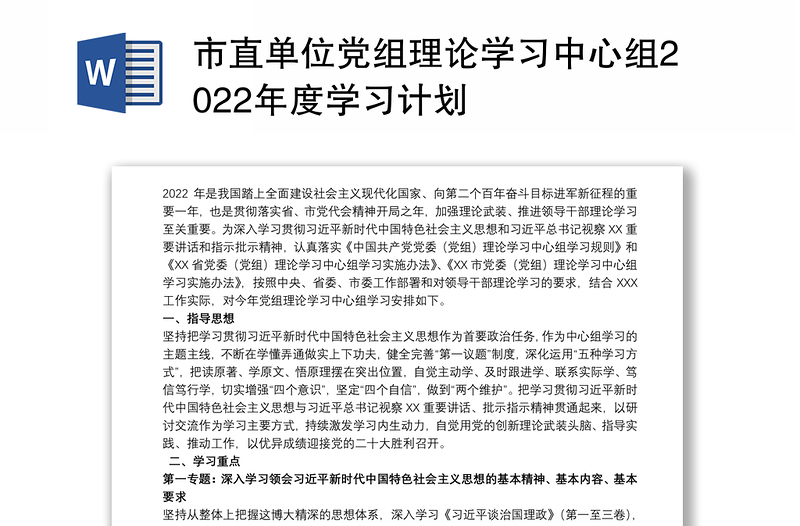 W

市直单位党组理论学习中心组2022年度学习计划

2022 年是我国踏上全面建设社会主义现代化国家、向第二个百年奋斗目标进军新征程的重要一年，也是贯彻落实省、市党代会精神开局之年，加强理论武装、推进领导干部理论学习至关重要。为深入学习贯彻习近平新时代中国特色社会主义思想和习近平总书记视察 XX 重要讲话和指示批示精神，认真落实《中国共产党党委（党组）理论学习中心组学习规则》和《XX 省党委（党组）理论学习中心组学习实施办法》、《XX 市党委（党组）理论学习中心组学习实施办法》，按照中央、省委、市委工作部署和对领导干部理论学习的要求，结合 XXX 工作实际，对今年党组理论学习中心组学习安排如下。

一、指导思想

坚持把学习贯彻习近平新时代中国特色社会主义思想作为首要政治任务，作为中心组学习的主题主线，不断在学懂弄通做实上下功夫，健全完善“第一议题”制度，深化运用“五种学习方式”，把读原著、学原文、悟原理摆在突出位置，自觉主动学、及时跟进学、联系实际学、笃信笃行学，切实增强“四个意识”，坚定“四个自信”，做到“两个维护”。把学习贯彻习近平新时代中国特色社会主义思想与习近平总书记视察 XX 重要讲话、批示指示精神贯通起来，以研讨交流作为学习主要方式，持续激发学习内生动力，自觉用党的创新理论武装头脑、指导实践、推动工作，以优异成绩迎接党的二十大胜利召开。

二、学习重点

第一专题：深入学习领会习近平新时代中国特色社会主义思想的基本精神、基本内容、基本要求

坚持从整体上把握这博大精深的思想体系，深入学习《习近平谈治国理政》（第一至三卷），